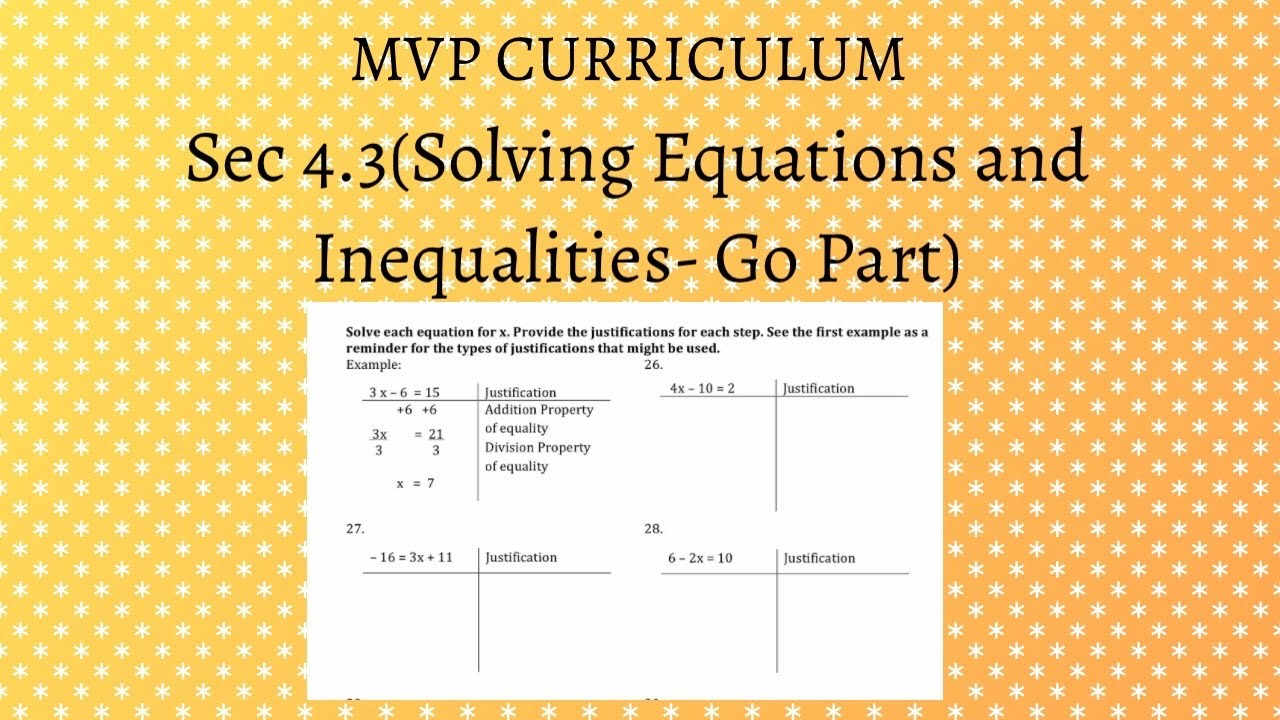 MVP CURRICULUM

Sec 4.3(Solving Equations and Inequalities- Go Part)

Solve each equation for x. Provide the justifications for each step. See the first example as a reminder for the types of justifications that might be used.

Example:

| $3x - 6 = 15$ | Justification |
|---|---|
| $+6 \quad +6$ | Addition Property of equality |
| $\frac{3x}{3} = \frac{21}{3}$ | Division Property of equality |
| $x = 7$ | |

26.

| $4x - 10 = 2$ | Justification |
|---|---|
| | |

27.

| $-16 = 3x + 11$ | Justification |
|---|---|
| | |

28.

| $6 - 2x = 10$ | Justification |
|---|---|
| | |